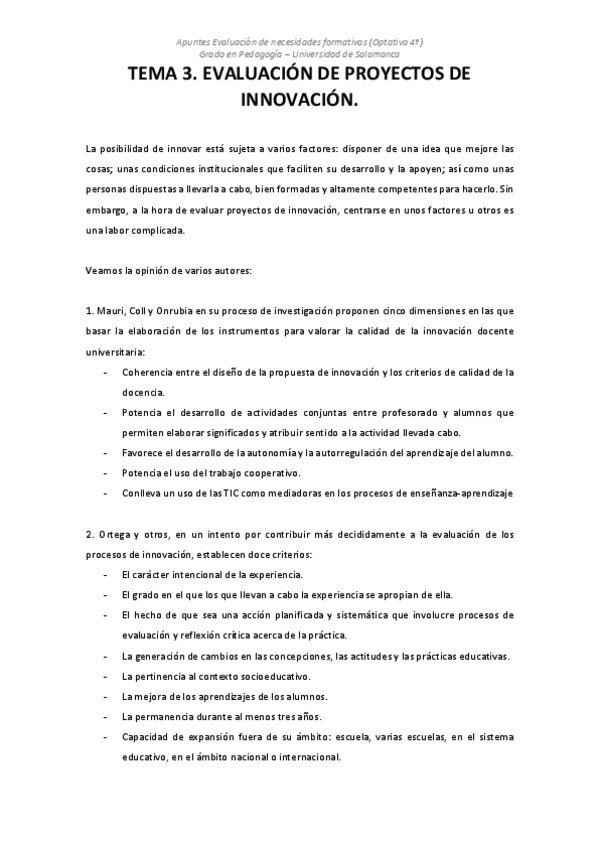 Apuntes Evaluación de necesidades formativas (Optativa 4º)
Grado en Pedagogía – Universidad de Salamanca

TEMA 3. EVALUACIÓN DE PROYECTOS DE INNOVACIÓN.

La posibilidad de innovar está sujeta a varios factores: disponer de una idea que mejore las cosas; unas condiciones institucionales que faciliten su desarrollo y la apoyen; así como unas personas dispuestas a llevarla a cabo, bien formadas y altamente competentes para hacerlo. Sin embargo, a la hora de evaluar proyectos de innovación, centrarse en unos factores u otros es una labor complicada.

Veamos la opinión de varios autores:

1. Mauri, Coll y Onrubia en su proceso de investigación proponen cinco dimensiones en las que basar la elaboración de los instrumentos para valorar la calidad de la innovación docente universitaria:
- Coherencia entre el diseño de la propuesta de innovación y los criterios de calidad de la docencia.
- Potencia el desarrollo de actividades conjuntas entre profesorado y alumnos que permiten elaborar significados y atribuir sentido a la actividad llevada cabo.
- Favorece el desarrollo de la autonomía y la autorregulación del aprendizaje del alumno.
- Potencia el uso del trabajo cooperativo.
- Conlleva un uso de las TIC como mediadoras en los procesos de enseñanza-aprendizaje

2. Ortega y otros, en un intento por contribuir más decididamente a la evaluación de los procesos de innovación, establecen doce criterios:
- El carácter intencional de la experiencia.
- El grado en el que los que llevan a cabo la experiencia se apropian de ella.
- El hecho de que sea una acción planificada y sistemática que involucre procesos de evaluación y reflexión crítica acerca de la práctica.
- La generación de cambios en las concepciones, las actitudes y las prácticas educativas.
- La pertinencia al contexto socioeducativo.
- La mejora de los aprendizajes de los alumnos.
- La permanencia durante al menos tres años.
- Capacidad de expansión fuera de su ámbito: escuela, varias escuelas, en el sistema educativo, en el ámbito nacional o internacional.